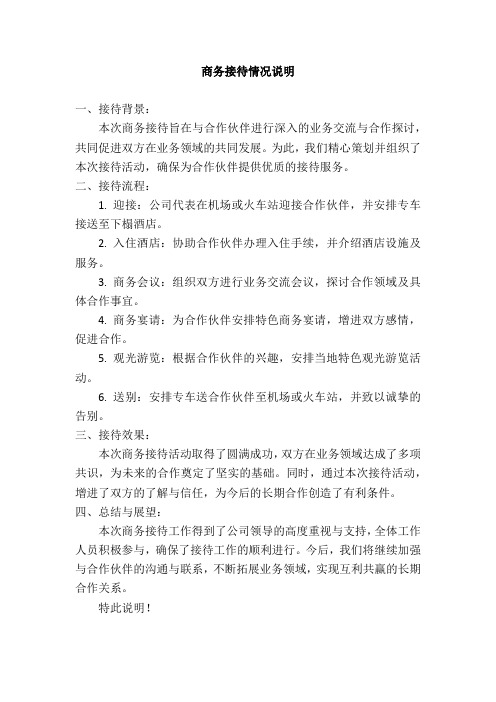 商务接待情况说明

一、接待背景：

本次商务接待旨在与合作伙伴进行深入的业务交流与合作探讨，共同促进双方在业务领域的共同发展。为此，我们精心策划并组织了本次接待活动，确保为合作伙伴提供优质的接待服务。

二、接待流程：

1. 迎接：公司代表在机场或火车站迎接合作伙伴，并安排专车接送至下榻酒店。

2. 入住酒店：协助合作伙伴办理入住手续，并介绍酒店设施及服务。

3. 商务会议：组织双方进行业务交流会议，探讨合作领域及具体合作事宜。

4. 商务宴请：为合作伙伴安排特色商务宴请，增进双方感情，促进合作。

5. 观光游览：根据合作伙伴的兴趣，安排当地特色观光游览活动。

6. 送别：安排专车送合作伙伴至机场或火车站，并致以诚挚的告别。

三、接待效果：

本次商务接待活动取得了圆满成功，双方在业务领域达成了多项共识，为未来的合作奠定了坚实的基础。同时，通过本次接待活动，增进了双方的了解与信任，为今后的长期合作创造了有利条件。

四、总结与展望：

本次商务接待工作得到了公司领导的高度重视与支持，全体工作人员积极参与，确保了接待工作的顺利进行。今后，我们将继续加强与合作伙伴的沟通与联系，不断拓展业务领域，实现互利共赢的长期合作关系。

特此说明！